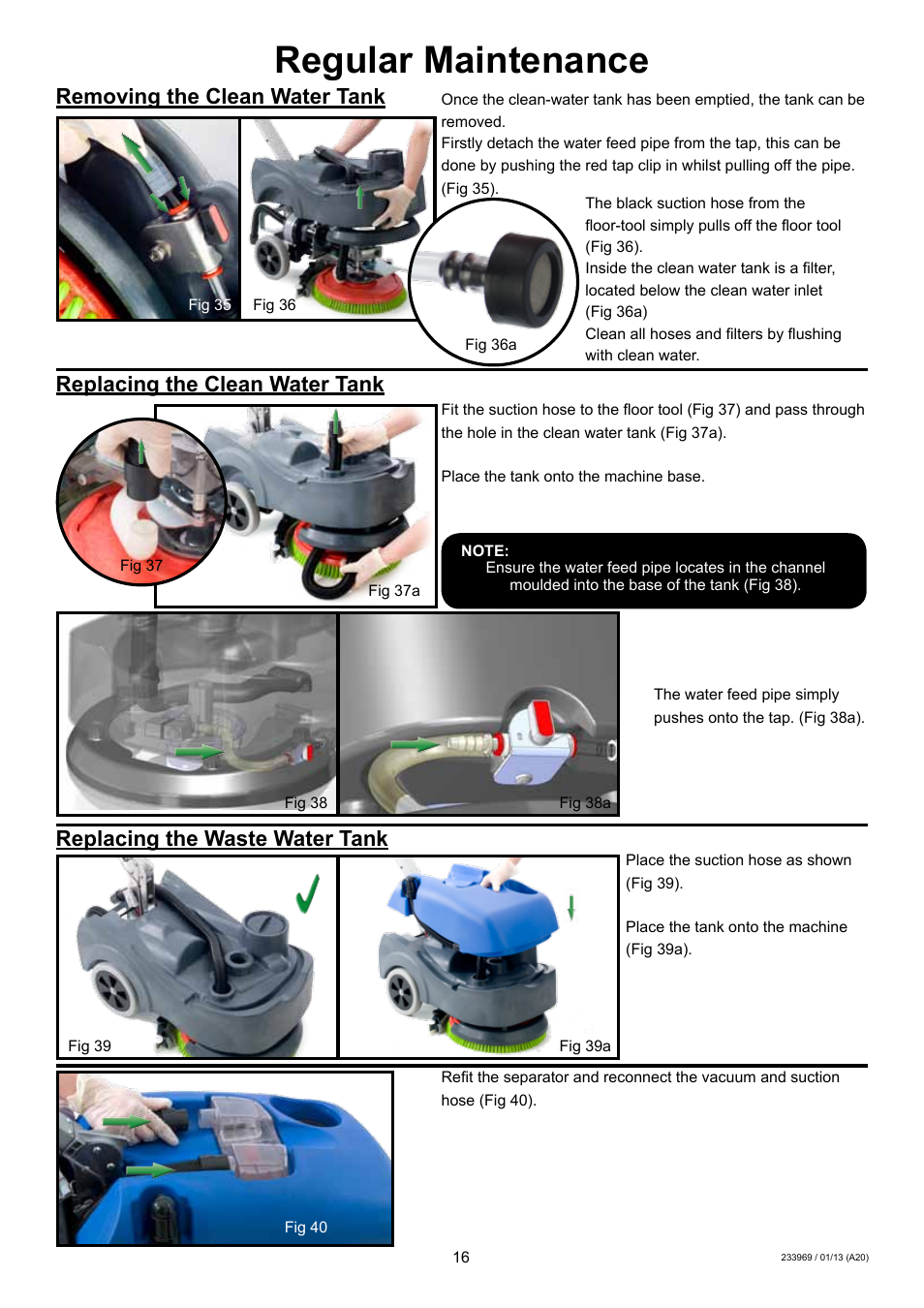 Regular Maintenance

Removing the Clean Water Tank

Fig 35

Fig 36

Fig 36a

Once the clean-water tank has been emptied, the tank can be removed.
Firstly detach the water feed pipe from the tap, this can be done by pushing the red tap clip in whilst pulling off the pipe. (Fig 35).

The black suction hose from the floor-tool simply pulls off the floor tool (Fig 36).
Inside the clean water tank is a filter, located below the clean water inlet (Fig 36a)
Clean all hoses and filters by flushing with clean water.

Replacing the Clean Water Tank

Fig 37

Fig 37a

Fit the suction hose to the floor tool (Fig 37) and pass through the hole in the clean water tank (Fig 37a).

Place the tank onto the machine base.

NOTE:
Ensure the water feed pipe locates in the channel moulded into the base of the tank (Fig 38).

Fig 38

Fig 38a

The water feed pipe simply pushes onto the tap. (Fig 38a).

Replacing the Waste Water Tank

Fig 39

Fig 39a

Place the suction hose as shown (Fig 39).

Place the tank onto the machine (Fig 39a).

Fig 40

Refit the separator and reconnect the vacuum and suction hose (Fig 40).

16

233969 / 01/13 (A20)